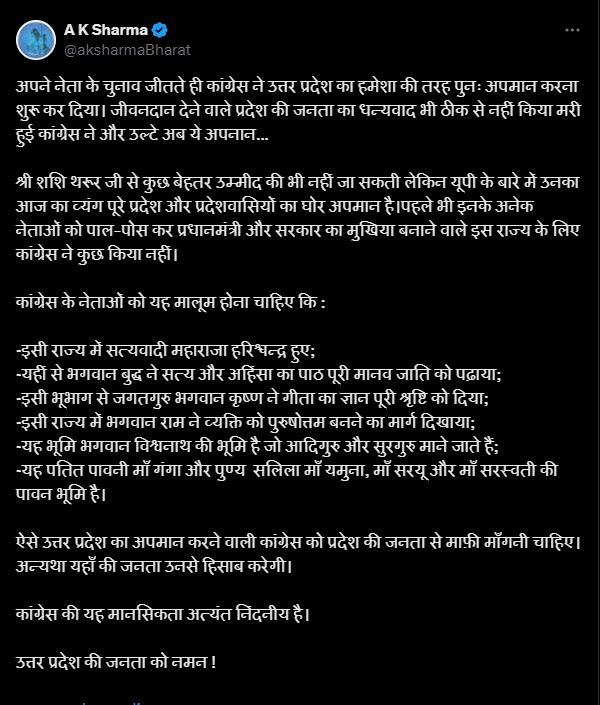 A K Sharma
@aksharmaBharat

अपने नेता के चुनाव जीतते ही कांग्रेस ने उत्तर प्रदेश का हमेशा की तरह पुनः अपमान करना शुरू कर दिया। जीवनदान देने वाले प्रदेश की जनता का धन्यवाद भी ठीक से नहीं किया मरी हुई कांग्रेस ने और उल्टे अब ये अपनान...

श्री शशि थरूर जी से कुछ बेहतर उम्मीद की भी नहीं जा सकती लेकिन यूपी के बारे में उनका आज का व्यंग पूरे प्रदेश और प्रदेशवासियों का घोर अपमान है।पहले भी इनके अनेक नेताओं को पाल-पोस कर प्रधानमंत्री और सरकार का मुखिया बनाने वाले इस राज्य के लिए कांग्रेस ने कुछ किया नहीं।

कांग्रेस के नेताओं को यह मालूम होना चाहिए कि :

-इसी राज्य में सत्यवादी महाराजा हरिश्चन्द्र हुए;
-यहीं से भगवान बुद्ध ने सत्य और अहिंसा का पाठ पूरी मानव जाति को पढ़ाया;
-इसी भूभाग से जगतगुरु भगवान कृष्ण ने गीता का ज्ञान पूरी श्रृष्टि को दिया;
-इसी राज्य में भगवान राम ने व्यक्ति को पुरुषोत्तम बनने का मार्ग दिखाया;
-यह भूमि भगवान विश्वनाथ की भूमि है जो आदिगुरु और सुरगुरु माने जाते हैं;
-यह पतित पावनी माँ गंगा और पुण्य सलिला माँ यमुना, माँ सरयू और माँ सरस्वती की पावन भूमि है।

ऐसे उत्तर प्रदेश का अपमान करने वाली कांग्रेस को प्रदेश की जनता से माफ़ी माँगनी चाहिए। अन्यथा यहाँ की जनता उनसे हिसाब करेगी।

कांग्रेस की यह मानसिकता अत्यंत निंदनीय है।

उत्तर प्रदेश की जनता को नमन !